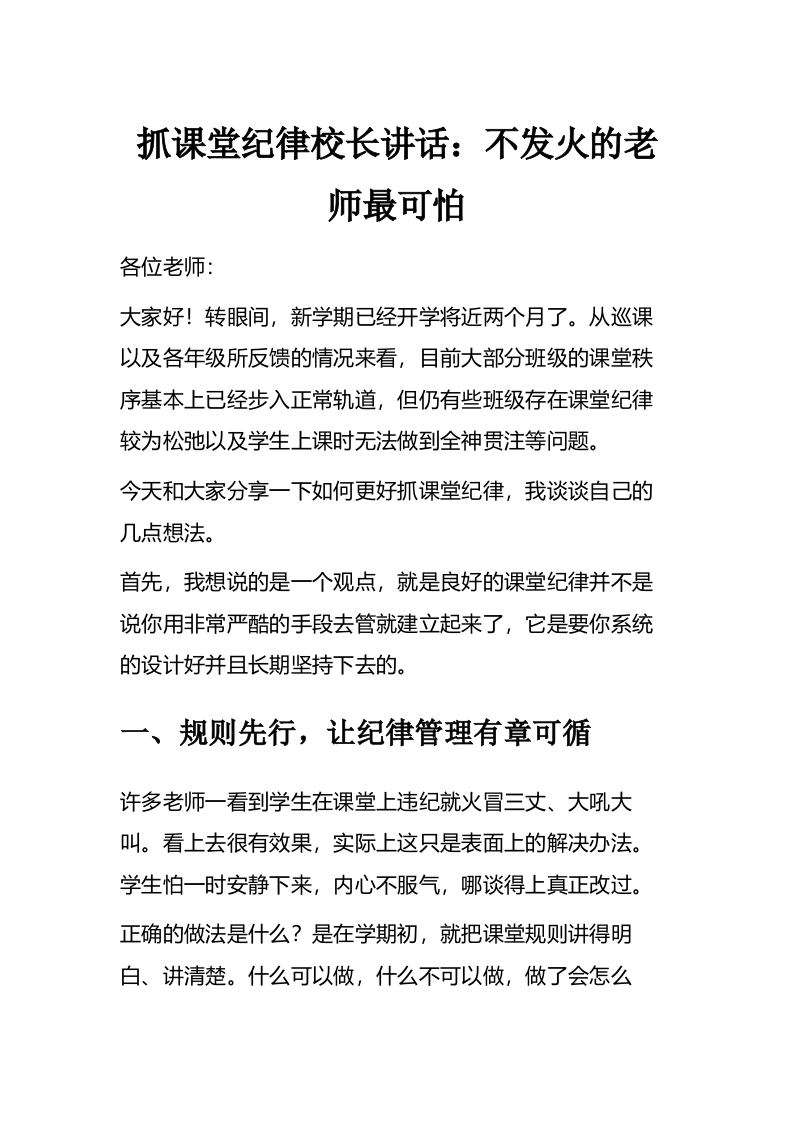 抓课堂纪律校长讲话：不发火的老师最可怕

各位老师:

大家好！转眼间，新学期已经开学将近两个月了。从巡课以及各年级所反馈的情况来看，目前大部分班级的课堂秩序基本上已经步入正常轨道，但仍有些班级存在课堂纪律较为松弛以及学生上课时无法做到全神贯注等问题。

今天和大家分享一下如何更好抓课堂纪律，我谈谈自己的几点想法。

首先，我想说的是一个观点，就是良好的课堂纪律并不是说你用非常严酷的手段去管就建立起来了，它是要你系统的设计好并且长期坚持下去的。

一、规则先行，让纪律管理有章可循

许多老师一看到学生在课堂上违纪就火冒三丈、大吼大叫。看上去很有效果，实际上这只是表面上的解决办法。学生怕一时安静下来，内心不服气，哪谈得上真正改过。

正确的做法是什么？是在学期初，就把课堂规则讲得明白、讲清楚。什么可以做，什么不可以做，做了会怎么